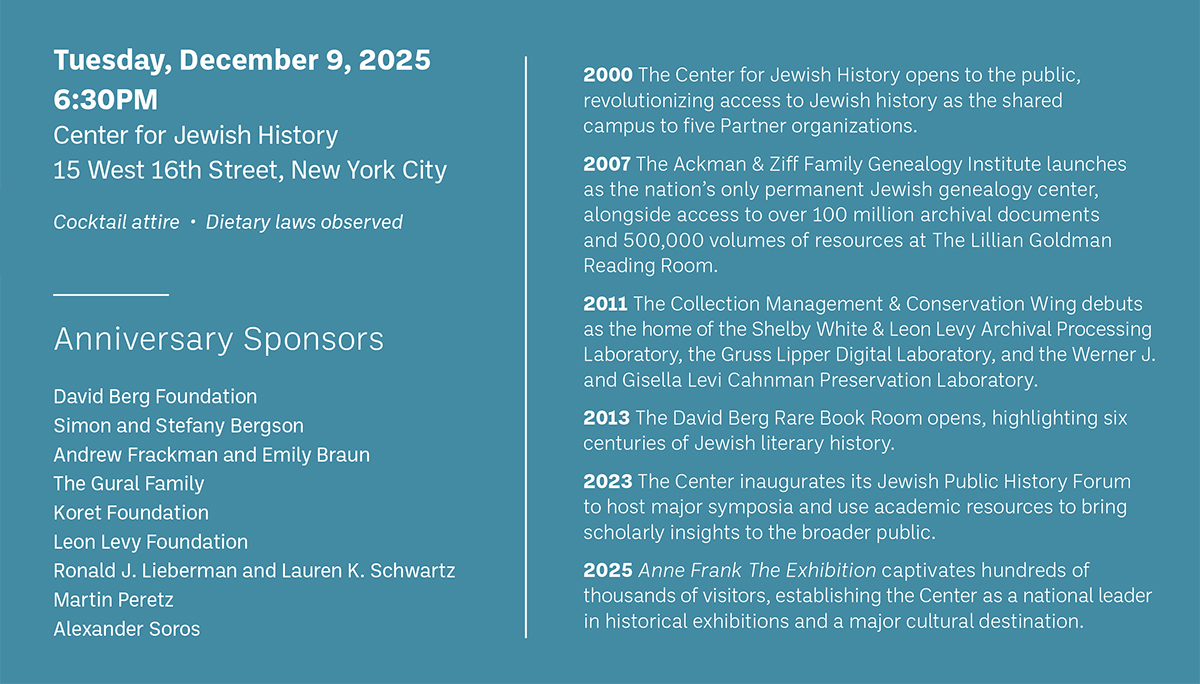 Tuesday, December 9, 2025
6:30PM
Center for Jewish History
15 West 16th Street, New York City

Cocktail attire • Dietary laws observed

Anniversary Sponsors

David Berg Foundation
Simon and Stefany Bergson
Andrew Frackman and Emily Braun
The Gural Family
Koret Foundation
Leon Levy Foundation
Ronald J. Lieberman and Lauren K. Schwartz
Martin Peretz
Alexander Soros

2000 The Center for Jewish History opens to the public, revolutionizing access to Jewish history as the shared campus to five Partner organizations.

2007 The Ackman & Ziff Family Genealogy Institute launches as the nation's only permanent Jewish genealogy center, alongside access to over 100 million archival documents and 500,000 volumes of resources at The Lillian Goldman Reading Room.

2011 The Collection Management & Conservation Wing debuts as the home of the Shelby White & Leon Levy Archival Processing Laboratory, the Gruss Lipper Digital Laboratory, and the Werner J. and Gisella Levi Cahnman Preservation Laboratory.

2013 The David Berg Rare Book Room opens, highlighting six centuries of Jewish literary history.

2023 The Center inaugurates its Jewish Public History Forum to host major symposia and use academic resources to bring scholarly insights to the broader public.

2025 Anne Frank The Exhibition captivates hundreds of thousands of visitors, establishing the Center as a national leader in historical exhibitions and a major cultural destination.